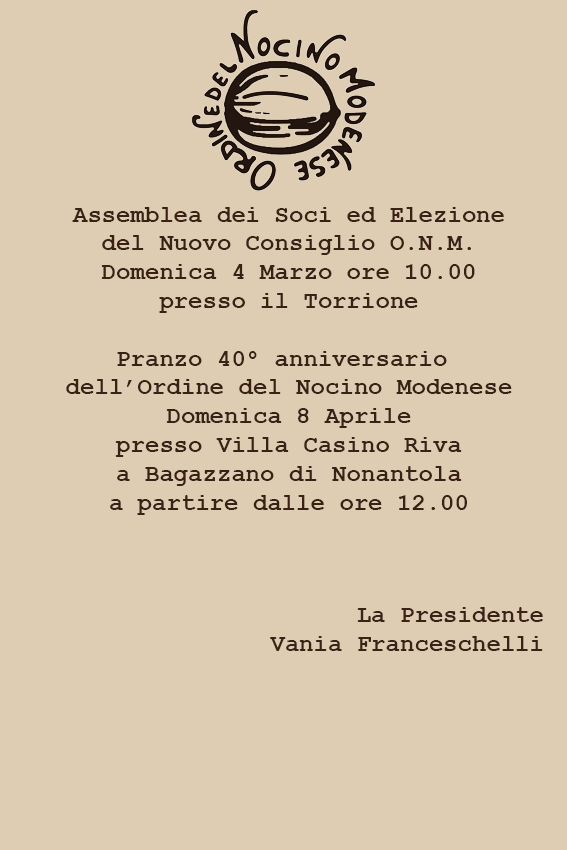 ORDINE DEL NOCINO MODENESE

Assemblea dei Soci ed Elezione del Nuovo Consiglio O.N.M.
Domenica 4 Marzo ore 10.00
presso il Torrione

Pranzo 40° anniversario dell'Ordine del Nocino Modenese
Domenica 8 Aprile
presso Villa Casino Riva
a Bagazzano di Nonantola
a partire dalle ore 12.00

La Presidente
Vania Franceschelli